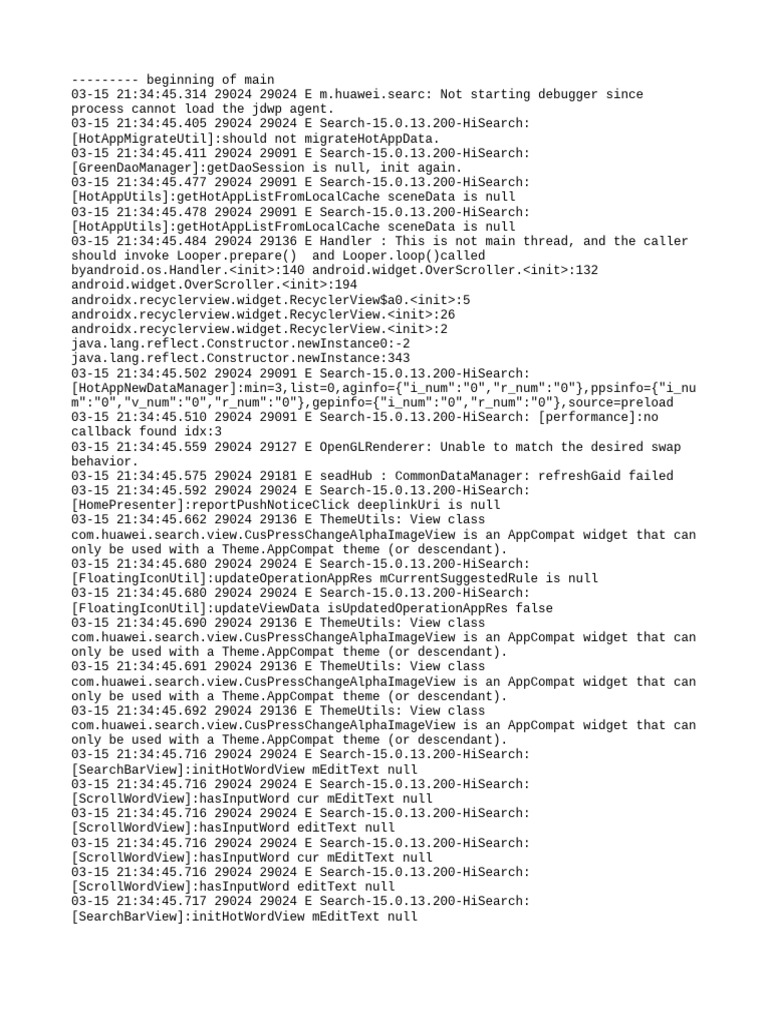 --------- beginning of main
03-15 21:34:45.314 29024 29024 E m.huawei.searc: Not starting debugger since process cannot load the jdwp agent.
03-15 21:34:45.405 29024 29024 E Search-15.0.13.200-HiSearch: [HotAppMigrateUtil]:should not migrateHotAppData.
03-15 21:34:45.411 29024 29091 E Search-15.0.13.200-HiSearch: [GreenDaoManager]:getDaoSession is null, init again.
03-15 21:34:45.477 29024 29091 E Search-15.0.13.200-HiSearch: [HotAppUtils]:getHotAppListFromLocalCache sceneData is null
03-15 21:34:45.478 29024 29091 E Search-15.0.13.200-HiSearch: [HotAppUtils]:getHotAppListFromLocalCache sceneData is null
03-15 21:34:45.484 29024 29136 E Handler : This is not main thread, and the caller should invoke Looper.prepare() and Looper.loop()called byandroid.os.Handler.<init>:140 android.widget.OverScroller.<init>:132 android.widget.OverScroller.<init>:194 androidx.recyclerview.widget.RecyclerView$a0.<init>:5 androidx.recyclerview.widget.RecyclerView.<init>:26 androidx.recyclerview.widget.RecyclerView.<init>:2 java.lang.reflect.Constructor.newInstance0:-2 java.lang.reflect.Constructor.newInstance:343
03-15 21:34:45.502 29024 29091 E Search-15.0.13.200-HiSearch: [HotAppNewDataManager]:min=3,list=0,aginfo={"i_num":"0","r_num":"0"},ppsinfo={"i_num":"0","v_num":"0","r_num":"0"},gepinfo={"i_num":"0","r_num":"0"},source=preload
03-15 21:34:45.510 29024 29091 E Search-15.0.13.200-HiSearch: [performance]:no callback found idx:3
03-15 21:34:45.559 29024 29127 E OpenGLRenderer: Unable to match the desired swap behavior.
03-15 21:34:45.575 29024 29181 E seadHub : CommonDataManager: refreshGaid failed
03-15 21:34:45.592 29024 29024 E Search-15.0.13.200-HiSearch: [HomePresenter]:reportPushNoticeClick deeplinkUri is null
03-15 21:34:45.662 29024 29136 E ThemeUtils: View class com.huawei.search.view.CusPressChangeAlphaImageView is an AppCompat widget that can only be used with a Theme.AppCompat theme (or descendant).
03-15 21:34:45.680 29024 29024 E Search-15.0.13.200-HiSearch: [FloatingIconUtil]:updateOperationAppRes mCurrentSuggestedRule is null
03-15 21:34:45.680 29024 29024 E Search-15.0.13.200-HiSearch: [FloatingIconUtil]:updateViewData isUpdatedOperationAppRes false
03-15 21:34:45.690 29024 29136 E ThemeUtils: View class com.huawei.search.view.CusPressChangeAlphaImageView is an AppCompat widget that can only be used with a Theme.AppCompat theme (or descendant).
03-15 21:34:45.691 29024 29136 E ThemeUtils: View class com.huawei.search.view.CusPressChangeAlphaImageView is an AppCompat widget that can only be used with a Theme.AppCompat theme (or descendant).
03-15 21:34:45.692 29024 29136 E ThemeUtils: View class com.huawei.search.view.CusPressChangeAlphaImageView is an AppCompat widget that can only be used with a Theme.AppCompat theme (or descendant).
03-15 21:34:45.716 29024 29024 E Search-15.0.13.200-HiSearch: [SearchBarView]:initHotWordView mEditText null
03-15 21:34:45.716 29024 29024 E Search-15.0.13.200-HiSearch: [ScrollWordView]:hasInputWord cur mEditText null
03-15 21:34:45.716 29024 29024 E Search-15.0.13.200-HiSearch: [ScrollWordView]:hasInputWord editText null
03-15 21:34:45.716 29024 29024 E Search-15.0.13.200-HiSearch: [ScrollWordView]:hasInputWord cur mEditText null
03-15 21:34:45.716 29024 29024 E Search-15.0.13.200-HiSearch: [ScrollWordView]:hasInputWord editText null
03-15 21:34:45.717 29024 29024 E Search-15.0.13.200-HiSearch: [SearchBarView]:initHotWordView mEditText null